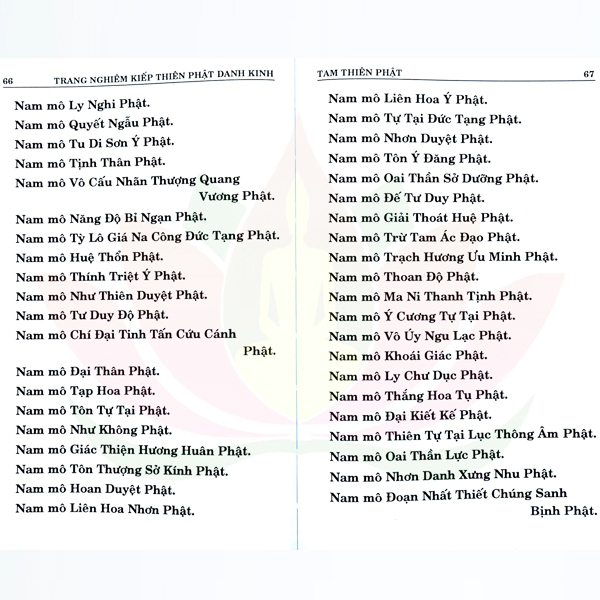 66 TRANG NGHIÊM KIẾP THIÊN PHẬT DANH KINH

Nam mô Ly Nghi Phật.

Nam mô Quyết Ngẫu Phật.

Nam mô Tu Di Sơn Ý Phật.

Nam mô Tịnh Thân Phật.

Nam mô Vô Cấu Nhãn Thượng Quang Vương Phật.

Nam mô Năng Độ Bỉ Ngạn Phật.

Nam mô Tỳ Lô Giá Na Công Đức Tạng Phật.

Nam mô Huệ Thổn Phật.

Nam mô Thính Triệt Ý Phật.

Nam mô Như Thiên Duyệt Phật.

Nam mô Tư Duy Độ Phật.

Nam mô Chí Đại Tinh Tấn Cứu Cánh Phật.

Nam mô Đại Thân Phật.

Nam mô Tạp Hoa Phật.

Nam mô Tôn Tự Tại Phật.

Nam mô Như Không Phật.

Nam mô Giác Thiện Hương Huân Phật.

Nam mô Tôn Thượng Sở Kính Phật.

Nam mô Hoan Duyệt Phật.

Nam mô Liên Hoa Nhơn Phật.

TAM THIÊN PHẬT 67

Nam mô Liên Hoa Ý Phật.

Nam mô Tự Tại Đức Tạng Phật.

Nam mô Nhơn Duyệt Phật.

Nam mô Tôn Ý Đăng Phật.

Nam mô Oai Thần Sở Dưỡng Phật.

Nam mô Đế Tư Duy Phật.

Nam mô Giải Thoát Huệ Phật.

Nam mô Trừ Tam Ác Đạo Phật.

Nam mô Trạch Hương Ưu Minh Phật.

Nam mô Thoan Độ Phật.

Nam mô Ma Ni Thanh Tịnh Phật.

Nam mô Ý Cương Tự Tại Phật.

Nam mô Vô Úy Ngu Lạc Phật.

Nam mô Khoái Giác Phật.

Nam mô Ly Chư Dục Phật.

Nam mô Thắng Hoa Tụ Phật.

Nam mô Đại Kiết Kế Phật.

Nam mô Thiên Tự Tại Lục Thông Âm Phật.

Nam mô Oai Thần Lực Phật.

Nam mô Nhơn Danh Xưng Nhu Phật.

Nam mô Đoạn Nhất Thiết Chúng Sanh Bịnh Phật.